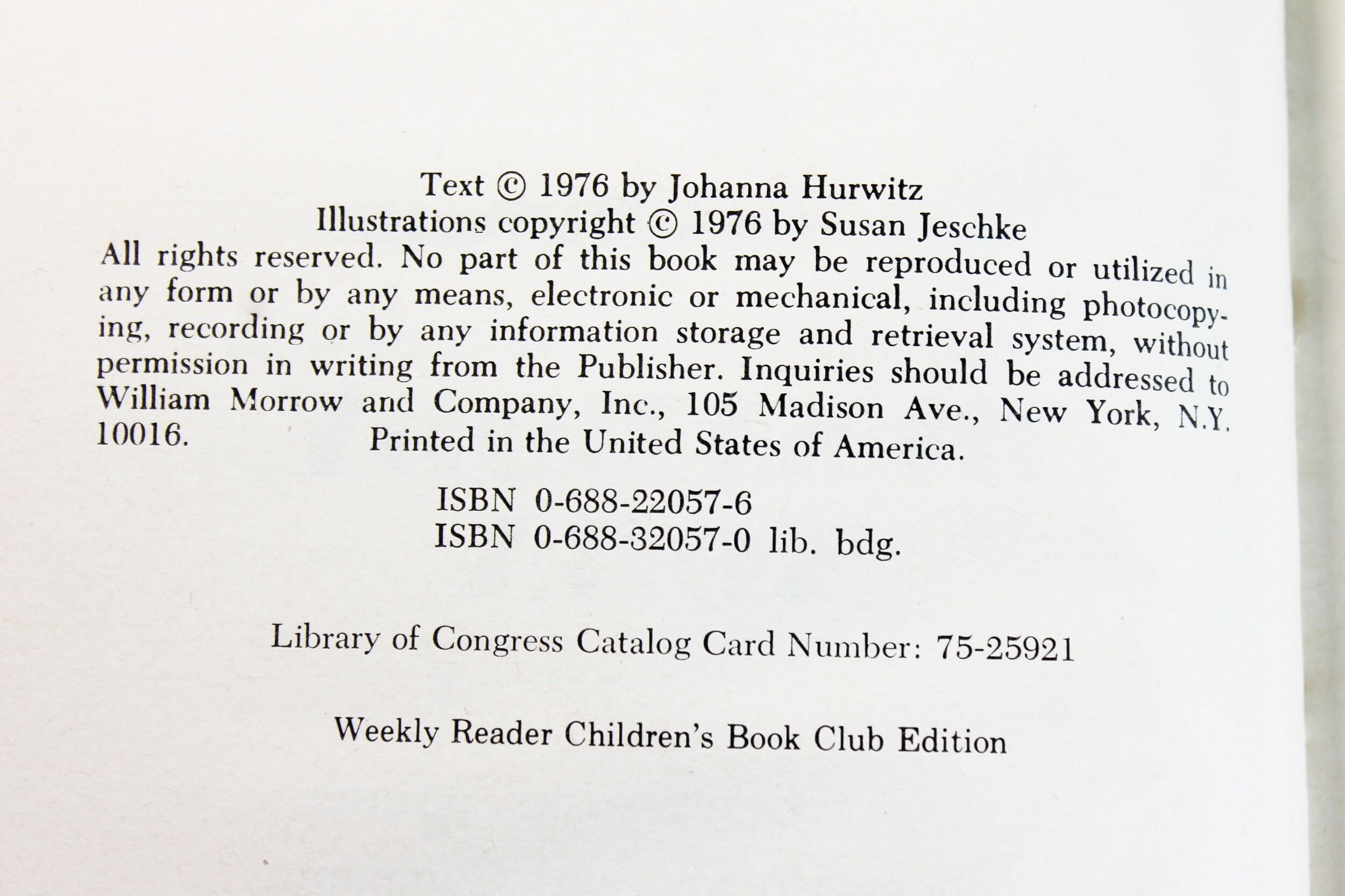 Text © 1976 by Johanna Hurwitz
Illustrations copyright © 1976 by Susan Jeschke
All rights reserved. No part of this book may be reproduced or utilized in any form or by any means, electronic or mechanical, including photocopying, recording or by any information storage and retrieval system, without permission in writing from the Publisher. Inquiries should be addressed to William Morrow and Company, Inc., 105 Madison Ave., New York, N.Y. 10016. Printed in the United States of America.

ISBN 0-688-22057-6
ISBN 0-688-32057-0 lib. bdg.

Library of Congress Catalog Card Number: 75-25921

Weekly Reader Children's Book Club Edition